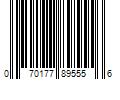 0 70177 89555 6